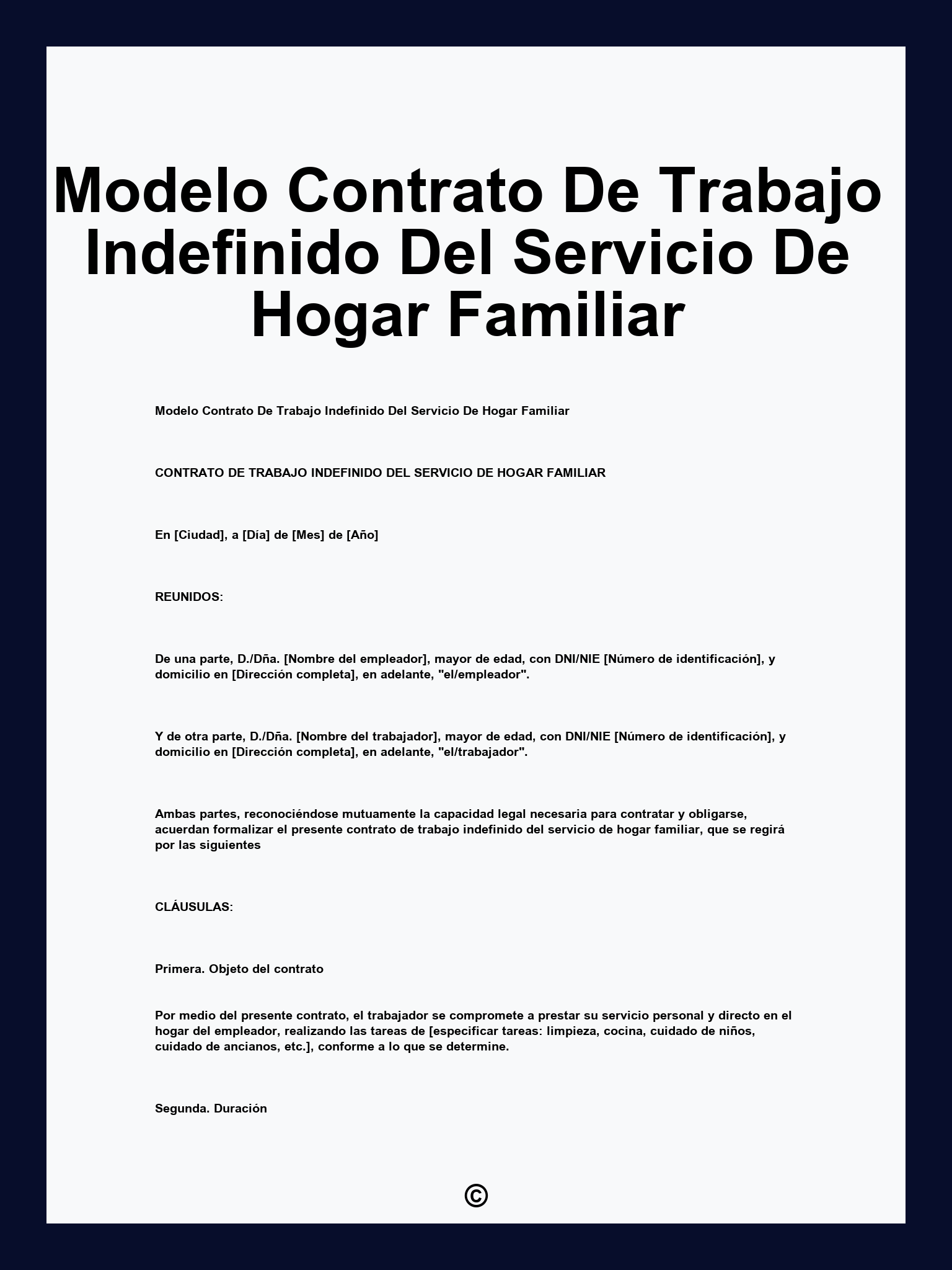 Modelo Contrato De Trabajo Indefinido Del Servicio De Hogar Familiar

Modelo Contrato De Trabajo Indefinido Del Servicio De Hogar Familiar

CONTRATO DE TRABAJO INDEFINIDO DEL SERVICIO DE HOGAR FAMILIAR

En [Ciudad], a [Día] de [Mes] de [Año]

REUNIDOS:

De una parte, D./Dña. [Nombre del empleador], mayor de edad, con DNI/NIE [Número de identificación], y domicilio en [Dirección completa], en adelante, "el/empleador".

Y de otra parte, D./Dña. [Nombre del trabajador], mayor de edad, con DNI/NIE [Número de identificación], y domicilio en [Dirección completa], en adelante, "el/trabajador".

Ambas partes, reconociéndose mutuamente la capacidad legal necesaria para contratar y obligarse, acuerdan formalizar el presente contrato de trabajo indefinido del servicio de hogar familiar, que se regirá por las siguientes

CLÁUSULAS:

Primera. Objeto del contrato

Por medio del presente contrato, el trabajador se compromete a prestar su servicio personal y directo en el hogar del empleador, realizando las tareas de [especificar tareas: limpieza, cocina, cuidado de niños, cuidado de ancianos, etc.], conforme a lo que se determine.

Segunda. Duración

©